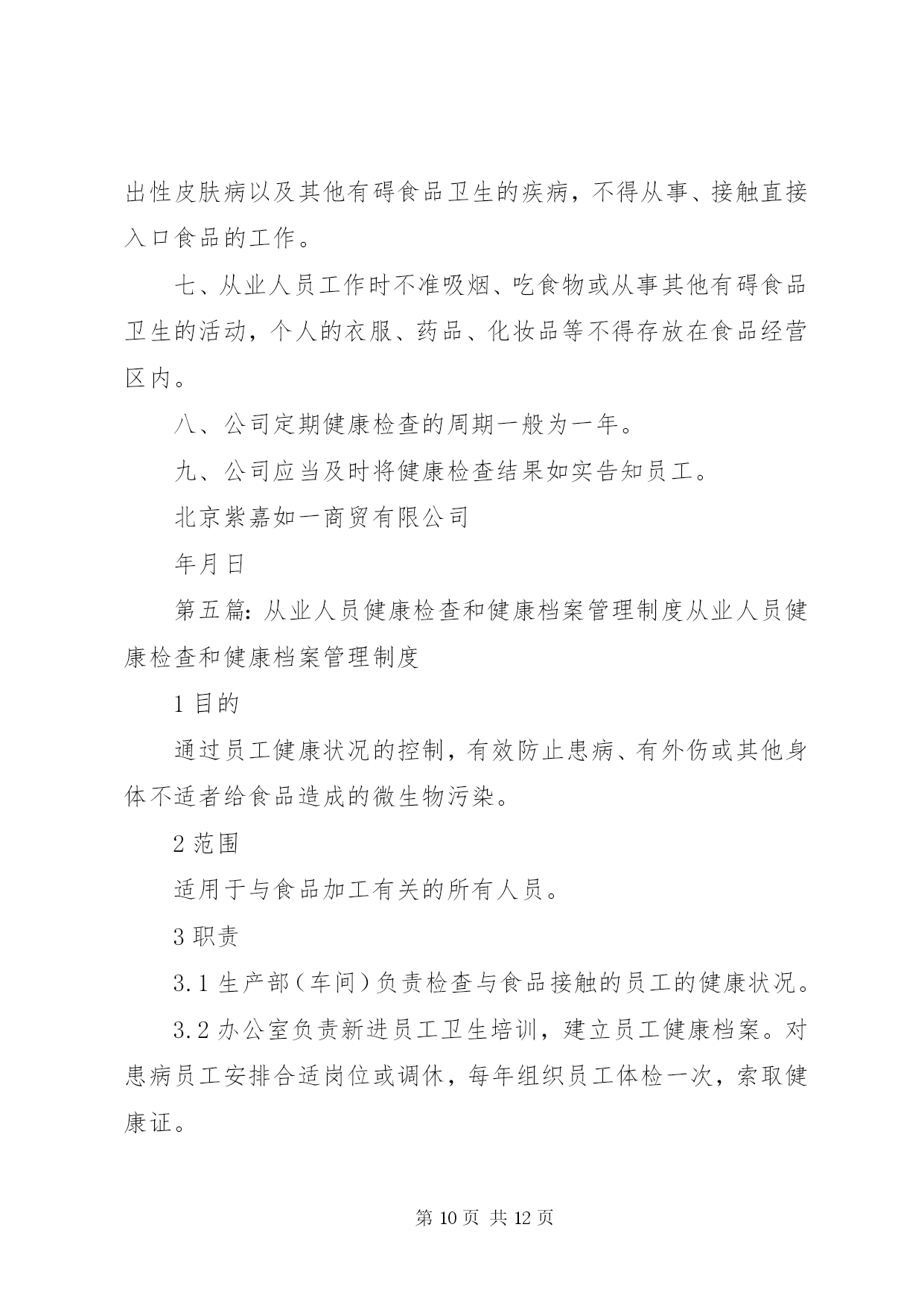 出性皮肤病以及其他有碍食品卫生的疾病，不得从事、接触直接入口食品的工作。

七、从业人员工作时不准吸烟、吃食物或从事其他有碍食品卫生的活动，个人的衣服、药品、化妆品等不得存放在食品经营区内。

八、公司定期健康检查的周期一般为一年。

九、公司应当及时将健康检查结果如实告知员工。

北京紫嘉如一商贸有限公司

年月日

第五篇：从业人员健康检查和健康档案管理制度从业人员健康检查和健康档案管理制度

1 目的

通过员工健康状况的控制，有效防止患病、有外伤或其他身体不适者给食品造成的微生物污染。

2 范围

适用于与食品加工有关的所有人员。

3 职责

3.1 生产部（车间）负责检查与食品接触的员工的健康状况。

3.2 办公室负责新进员工卫生培训，建立员工健康档案。对患病员工安排合适岗位或调休，每年组织员工体检一次，索取健康证。

第 10 页 共 12 页